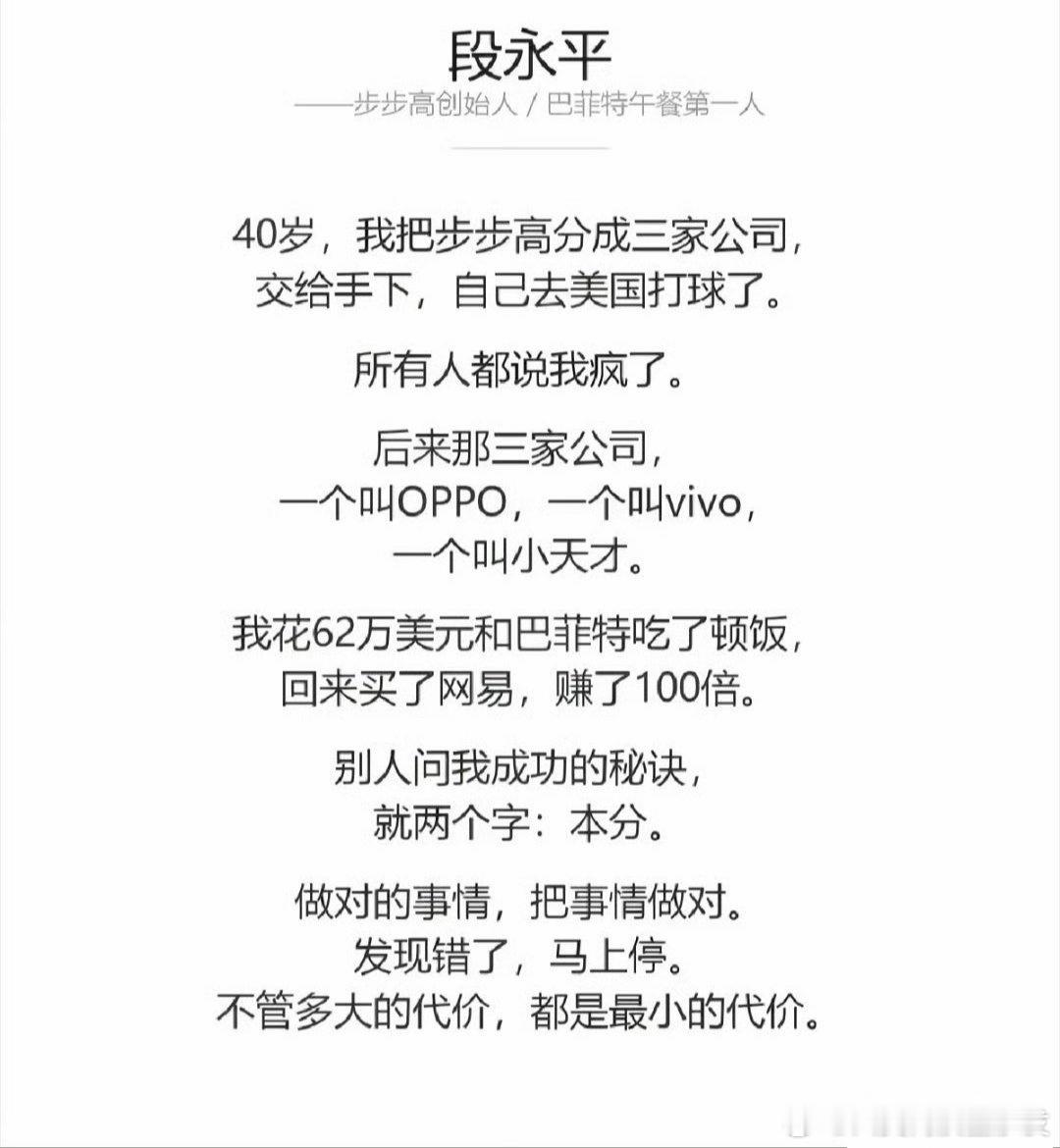 段永平

——步步高创始人 / 巴菲特午餐第一人

40岁，我把步步高分成三家公司，
交给手下，自己去美国打球了。

所有人都说我疯了。

后来那三家公司，
一个叫OPPO，一个叫vivo，
一个叫小天才。

我花62万美元和巴菲特吃了顿饭，
回来买了网易，赚了100倍。

别人问我成功的秘诀，
就两个字：本分。

做对的事情，把事情做对。
发现错了，马上停。
不管多大的代价，都是最小的代价。